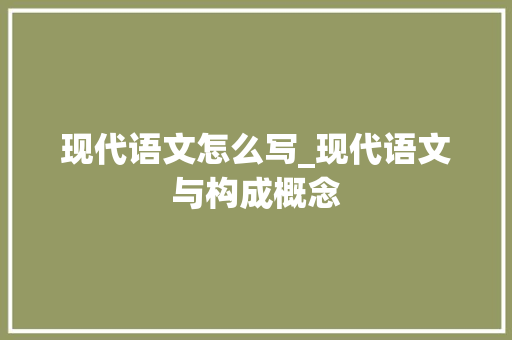 现代语文怎么写_现代语文与构成概念